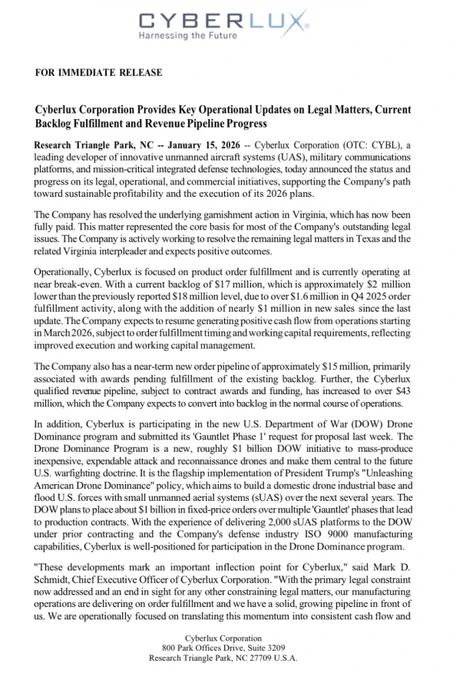 CYBERLUX
Harnessing the Future

FOR IMMEDIATE RELEASE

Cyberlux Corporation Provides Key Operational Updates on Legal Matters, Current Backlog Fulfillment and Revenue Pipeline Progress

Research Triangle Park, NC -- January 15, 2026 -- Cyberlux Corporation (OTC: CYBL), a leading developer of innovative unmanned aircraft systems (UAS), military communications platforms, and mission-critical integrated defense technologies, today announced the status and progress on its legal, operational, and commercial initiatives, supporting the Company's path toward sustainable profitability and the execution of its 2026 plans.

The Company has resolved the underlying garnishment action in Virginia, which has now been fully paid. This matter represented the core basis for most of the Company's outstanding legal issues. The Company is actively working to resolve the remaining legal matters in Texas and the related Virginia interpleader and expects positive outcomes.

Operationally, Cyberlux is focused on product order fulfillment and is currently operating at near break-even. With a current backlog of $17 million, which is approximately $2 million lower than the previously reported $18 million level, due to over $1.6 million in Q4 2025 order fulfillment activity, along with the addition of nearly $1 million in new sales since the last update. The Company expects to resume generating positive cash flow from operations starting in March 2026, subject to order fulfillment timing and working capital requirements, reflecting improved execution and working capital management.

The Company also has a near-term new order pipeline of approximately $15 million, primarily associated with awards pending fulfillment of the existing backlog. Further, the Cyberlux qualified revenue pipeline, subject to contract awards and funding, has increased to over $43 million, which the Company expects to convert into backlog in the normal course of operations.

In addition, Cyberlux is participating in the new U.S. Department of War (DOW) Drone Dominance program and submitted its 'Gauntlet Phase 1' request for proposal last week. The Drone Dominance Program is a new, roughly $1 billion DOW initiative to mass-produce inexpensive, expendable attack and reconnaissance drones and make them central to the future U.S. warfighting doctrine. It is the flagship implementation of President Trump's "Unleashing American Drone Dominance" policy, which aims to build a domestic drone industrial base and flood U.S. forces with small unmanned aerial systems (sUAS) over the next several years. The DOW plans to place about $1 billion in fixed-price orders over multiple 'Gauntlet' phases that lead to production contracts. With the experience of delivering 2,000 sUAS platforms to the DOW under prior contracting and the Company's defense industry ISO 9000 manufacturing capabilities, Cyberlux is well-positioned for participation in the Drone Dominance program.

"These developments mark an important inflection point for Cyberlux," said Mark D. Schmidt, Chief Executive Officer of Cyberlux Corporation. "With the primary legal constraint now addressed and an end in sight for any other constraining legal matters, our manufacturing operations are delivering on order fulfillment and we have a solid, growing pipeline in front of us. We are operationally focused on translating this momentum into consistent cash flow and

Cyberlux Corporation
800 Park Offices Drive, Suite 3209
Research Triangle Park, NC 27709 U.S.A.